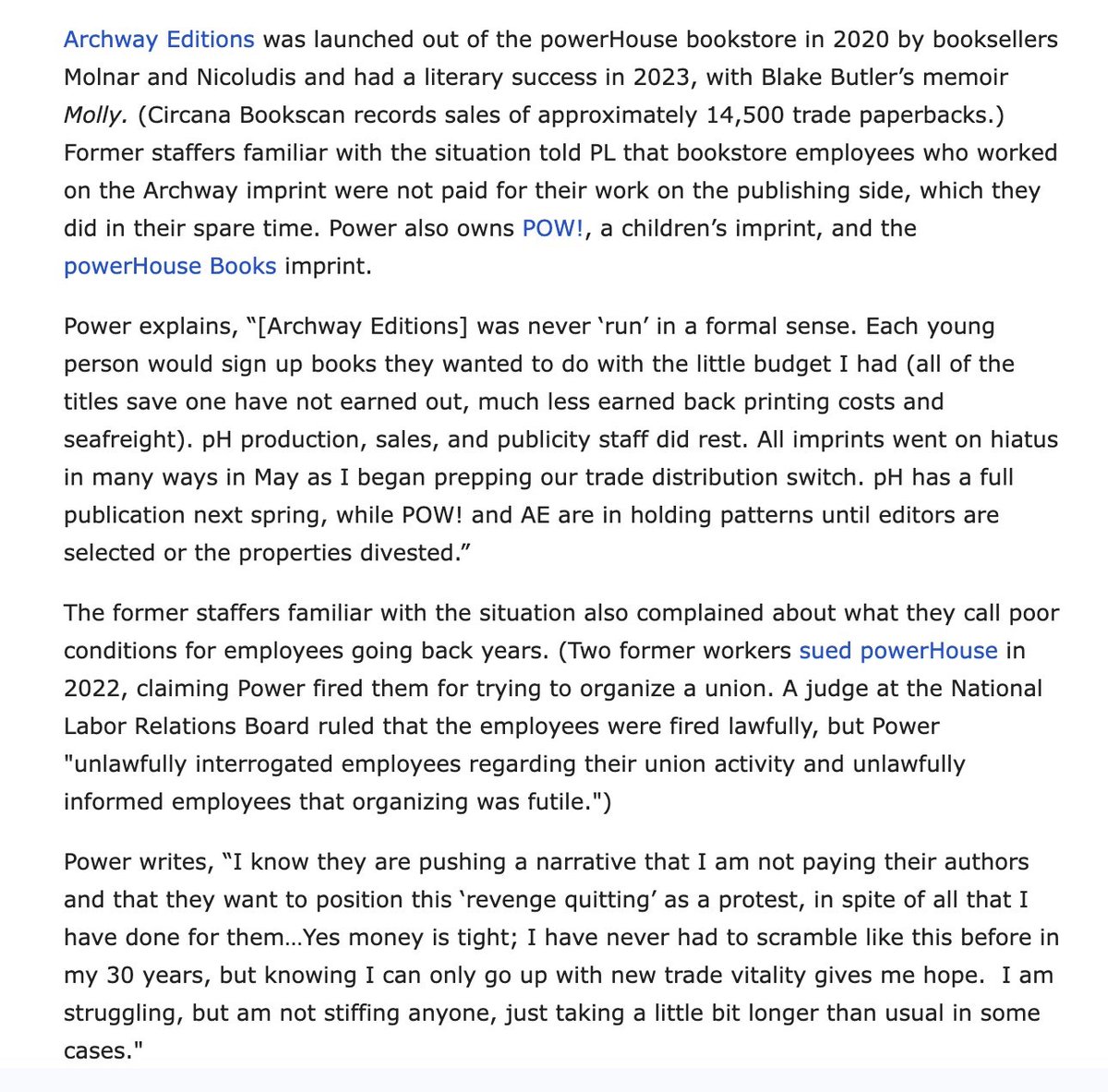 Archway Editions was launched out of the powerHouse bookstore in 2020 by booksellers Molnar and Nicoludis and had a literary success in 2023, with Blake Butler's memoir Molly. (Circana Bookscan records sales of approximately 14,500 trade paperbacks.) Former staffers familiar with the situation told PL that bookstore employees who worked on the Archway imprint were not paid for their work on the publishing side, which they did in their spare time. Power also owns POW!, a children's imprint, and the powerHouse Books imprint.

Power explains, "[Archway Editions] was never 'run' in a formal sense. Each young person would sign up books they wanted to do with the little budget I had (all of the titles save one have not earned out, much less earned back printing costs and seafreight). pH production, sales, and publicity staff did rest. All imprints went on hiatus in many ways in May as I began prepping our trade distribution switch. pH has a full publication next spring, while POW! and AE are in holding patterns until editors are selected or the properties divested."

The former staffers familiar with the situation also complained about what they call poor conditions for employees going back years. (Two former workers sued powerHouse in 2022, claiming Power fired them for trying to organize a union. A judge at the National Labor Relations Board ruled that the employees were fired lawfully, but Power "unlawfully interrogated employees regarding their union activity and unlawfully informed employees that organizing was futile.")

Power writes, "I know they are pushing a narrative that I am not paying their authors and that they want to position this 'revenge quitting' as a protest, in spite of all that I have done for them…Yes money is tight; I have never had to scramble like this before in my 30 years, but knowing I can only go up with new trade vitality gives me hope. I am struggling, but am not stiffing anyone, just taking a little bit longer than usual in some cases."